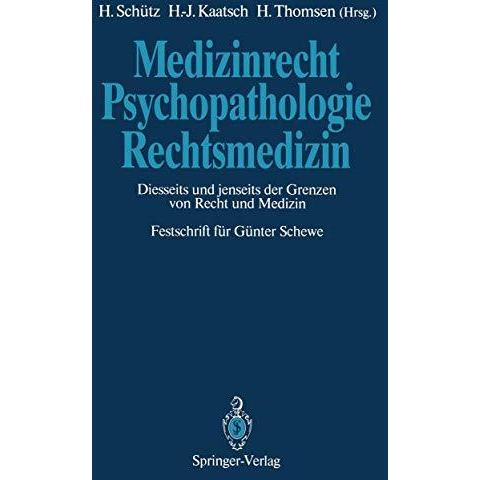 H. Schütz H.-J. Kaatsch H. Thomsen (Hrsg.)

Medizinrecht
Psychopathologie
Rechtsmedizin

Diesseits und jenseits der Grenzen von Recht und Medizin

Festschrift für Günter Schewe

Springer-Verlag